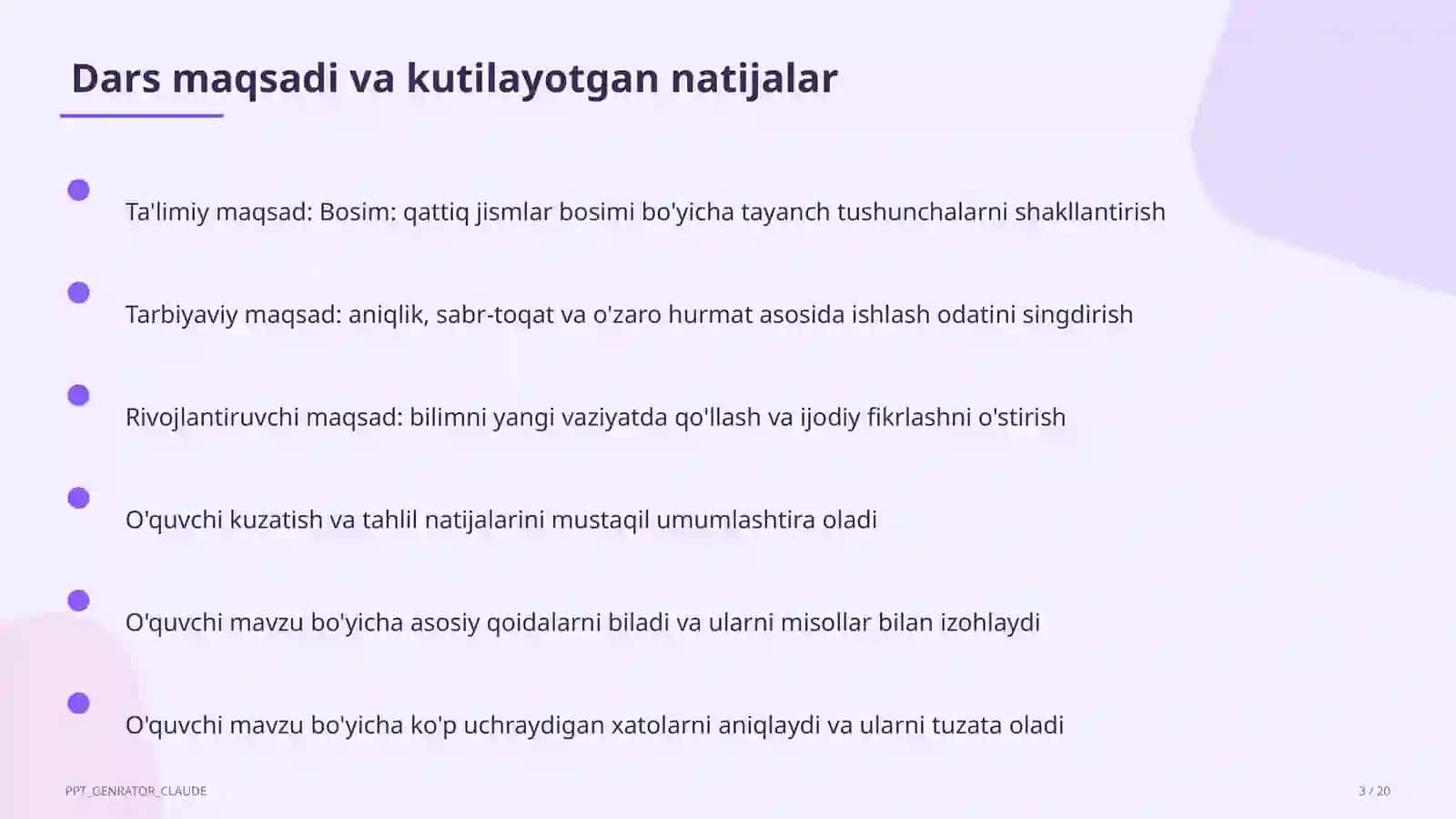 Dars maqsadi va kutilayotgan natijalar

Ta'limiy maqsad: Bosim: qattiq jismlar bosimi bo'yicha tayanch tushunchalarni shakllantirish

Tarbiyaviy maqsad: aniqlik, sabr-toqat va o'zaro hurmat asosida ishlash odatini singdirish

Rivojlantiruvchi maqsad: bilimni yangi vaziyatda qo'llash va ijodiy fikrlashni o'stirish

O'quvchi kuzatish va tahlil natijalarini mustaqil umumlashtira oladi

O'quvchi mavzu bo'yicha asosiy qoidalarni biladi va ularni misollar bilan izohlaydi

O'quvchi mavzu bo'yicha ko'p uchraydigan xatolarni aniqlaydi va ularni tuzata oladi

PPT_GENRATOR_CLAUDE

3 / 20